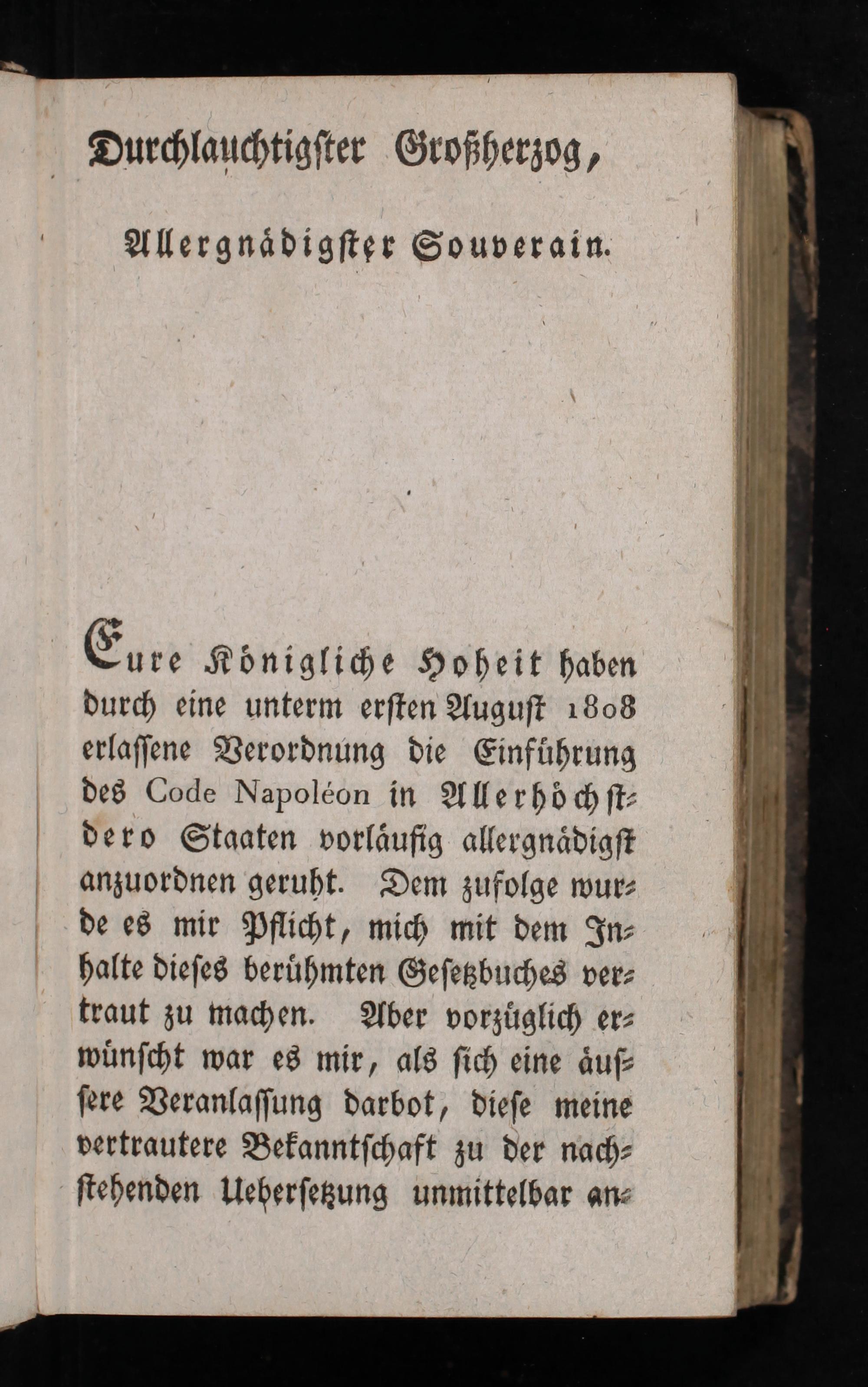 Durchlauchtigster Großherzog,

Allergnädigster Souverain.

Eure Königliche Hoheit haben durch eine unterm ersten August 1808 erlassene Verordnung die Einführung des Code Napoléon in Allerhöchstdero Staaten vorläufig allergnädigst anzuordnen geruht. Dem zufolge wurde es mir Pflicht, mich mit dem Inhalte dieses berühmten Gesetzbuches vertraut zu machen. Aber vorzüglich erwünscht war es mir, als sich eine äussere Veranlassung darbot, diese meine vertrautere Bekanntschaft zu der nachstehenden Uebersetzung unmittelbar an-